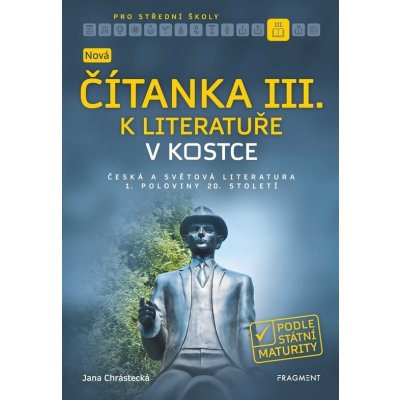 PRO STŘEDNÍ ŠKOLY

III.

Nová

ČÍTANKA III.
K LITERATUŘE
V KOSTCE

ČESKÁ A SVĚTOVÁ LITERATURA
1. POLOVINY 20. STOLETÍ

PODLE
STÁTNÍ
MATURITY

Jana Chrástecká

FRAGMENT